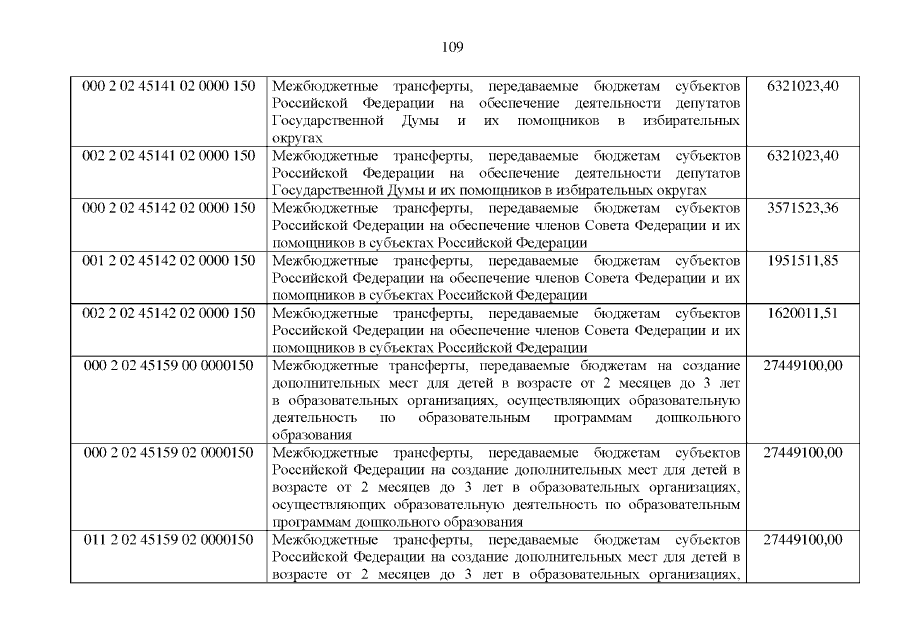 109

| | | |
|---|---|---|
| 000 2 02 45141 02 0000 150 | Межбюджетные трансферты, передаваемые бюджетам субъектов Российской Федерации на обеспечение деятельности депутатов Государственной Думы и их помощников в избирательных округах | 6321023,40 |
| 002 2 02 45141 02 0000 150 | Межбюджетные трансферты, передаваемые бюджетам субъектов Российской Федерации на обеспечение деятельности депутатов Государственной Думы и их помощников в избирательных округах | 6321023,40 |
| 000 2 02 45142 02 0000 150 | Межбюджетные трансферты, передаваемые бюджетам субъектов Российской Федерации на обеспечение членов Совета Федерации и их помощников в субъектах Российской Федерации | 3571523,36 |
| 001 2 02 45142 02 0000 150 | Межбюджетные трансферты, передаваемые бюджетам субъектов Российской Федерации на обеспечение членов Совета Федерации и их помощников в субъектах Российской Федерации | 1951511,85 |
| 002 2 02 45142 02 0000 150 | Межбюджетные трансферты, передаваемые бюджетам субъектов Российской Федерации на обеспечение членов Совета Федерации и их помощников в субъектах Российской Федерации | 1620011,51 |
| 000 2 02 45159 00 0000150 | Межбюджетные трансферты, передаваемые бюджетам на создание дополнительных мест для детей в возрасте от 2 месяцев до 3 лет в образовательных организациях, осуществляющих образовательную деятельность по образовательным программам дошкольного образования | 27449100,00 |
| 000 2 02 45159 02 0000150 | Межбюджетные трансферты, передаваемые бюджетам субъектов Российской Федерации на создание дополнительных мест для детей в возрасте от 2 месяцев до 3 лет в образовательных организациях, осуществляющих образовательную деятельность по образовательным программам дошкольного образования | 27449100,00 |
| 011 2 02 45159 02 0000150 | Межбюджетные трансферты, передаваемые бюджетам субъектов Российской Федерации на создание дополнительных мест для детей в возрасте от 2 месяцев до 3 лет в образовательных организациях, | 27449100,00 |